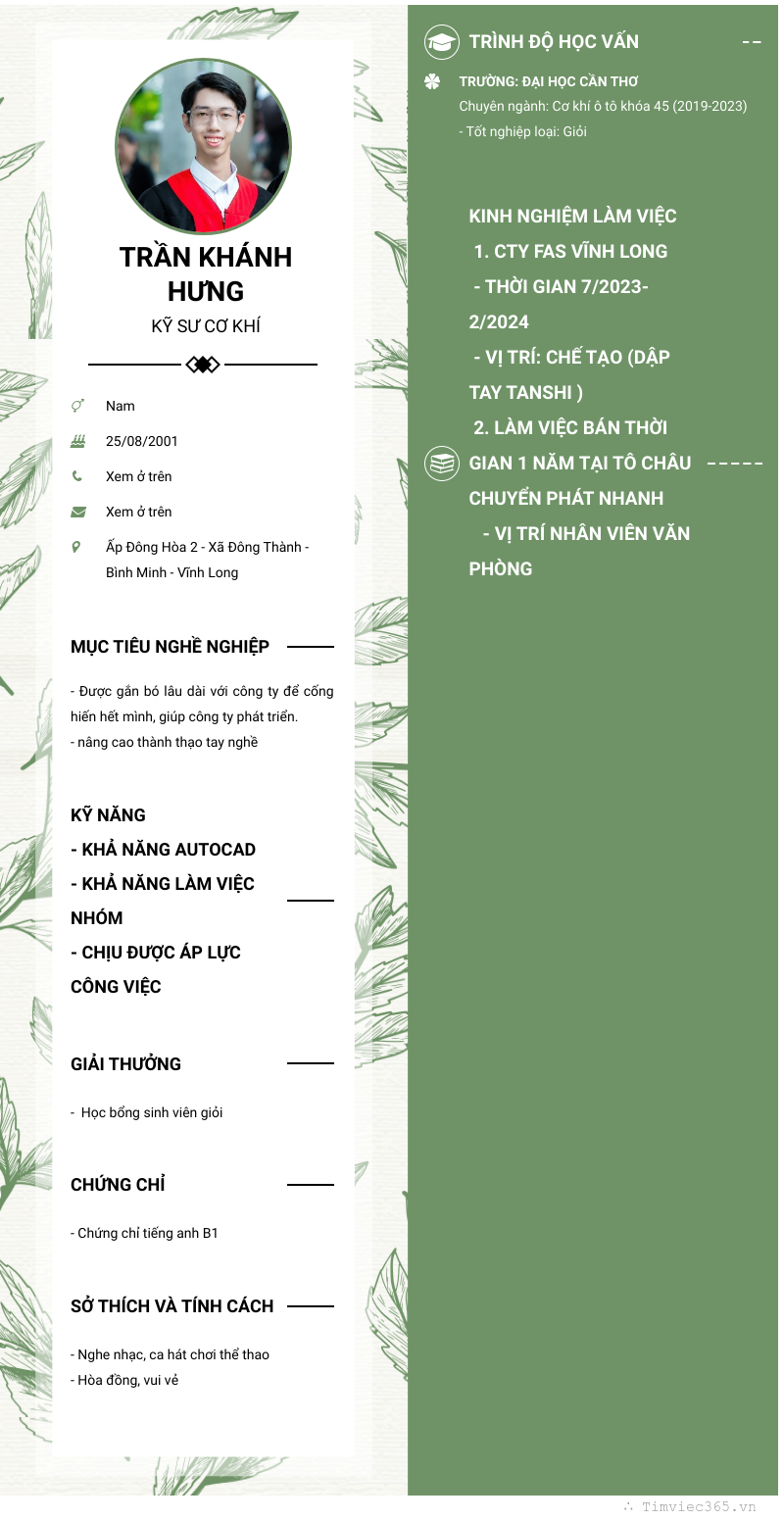 TRẦN KHÁNH HƯNG

KỸ SƯ CƠ KHÍ

Nam

25/08/2001

Xem ở trên

Xem ở trên

Ấp Đông Hòa 2 - Xã Đông Thành - Bình Minh - Vĩnh Long

MỤC TIÊU NGHỀ NGHIỆP

- Được gắn bó lâu dài với công ty để cống hiến hết mình, giúp công ty phát triển.
- nâng cao thành thạo tay nghề

KỸ NĂNG
- KHẢ NĂNG AUTOCAD
- KHẢ NĂNG LÀM VIỆC NHÓM
- CHỊU ĐƯỢC ÁP LỰC CÔNG VIỆC

GIẢI THƯỞNG

- Học bổng sinh viên giỏi

CHỨNG CHỈ

- Chứng chỉ tiếng anh B1

SỞ THÍCH VÀ TÍNH CÁCH

- Nghe nhạc, ca hát chơi thể thao
- Hòa đồng, vui vẻ

TRÌNH ĐỘ HỌC VẤN

TRƯỜNG: ĐẠI HỌC CẦN THƠ
Chuyên ngành: Cơ khí ô tô khóa 45 (2019-2023)
- Tốt nghiệp loại: Giỏi

KINH NGHIỆM LÀM VIỆC
1. CTY FAS VĨNH LONG
- THỜI GIAN 7/2023-2/2024
- VỊ TRÍ: CHẾ TẠO (DẬP TAY TANSHI )
2. LÀM VIỆC BÁN THỜI GIAN 1 NĂM TẠI TÔ CHÂU CHUYỂN PHÁT NHANH
- VỊ TRÍ NHÂN VIÊN VĂN PHÒNG

Timviec365.vn